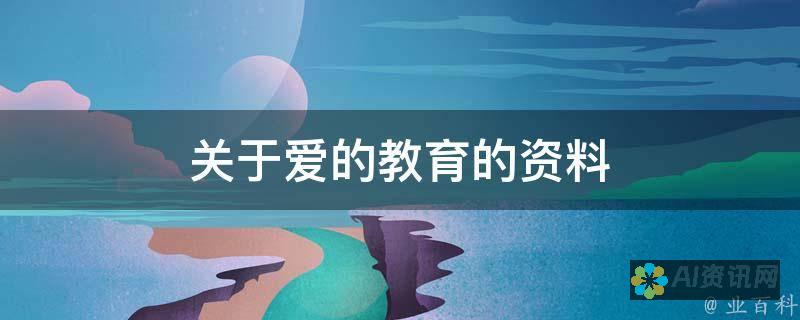 关于爱的教育的资料

AI资讯网

@ 业百科